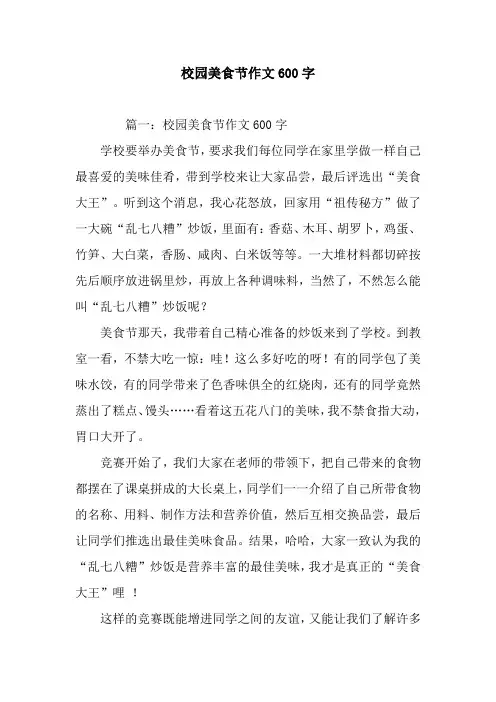 校园美食节作文600字

篇一：校园美食节作文600字

学校要举办美食节，要求我们每位同学在家里学做一样自己最喜爱的美味佳肴，带到学校来让大家品尝，最后评选出“美食大王”。听到这个消息，我心花怒放，回家用“祖传秘方”做了一大碗“乱七八糟”炒饭，里面有：香菇、木耳、胡罗卜，鸡蛋、竹笋、大白菜，香肠、咸肉、白米饭等等。一大堆材料都切碎按先后顺序放进锅里炒，再放上各种调味料，当然了，不然怎么能叫“乱七八糟”炒饭呢？

美食节那天，我带着自己精心准备的炒饭来到了学校。到教室一看，不禁大吃一惊：哇！这么多好吃的呀！有的同学包了美味水饺，有的同学带来了色香味俱全的红烧肉，还有的同学竟然蒸出了糕点、馒头……看着这五花八门的美味，我不禁食指大动，胃口大开了。

竞赛开始了，我们大家在老师的带领下，把自己带来的食物都摆在了课桌拼成的大长桌上，同学们一一介绍了自己所带食物的名称、用料、制作方法和营养价值，然后互相交换品尝，最后让同学们推选出最佳美味食品。结果，哈哈，大家一致认为我的“乱七八糟”炒饭是营养丰富的最佳美味，我才是真正的“美食大王”哩 ！

这样的竞赛既能增进同学之间的友谊，又能让我们了解许多